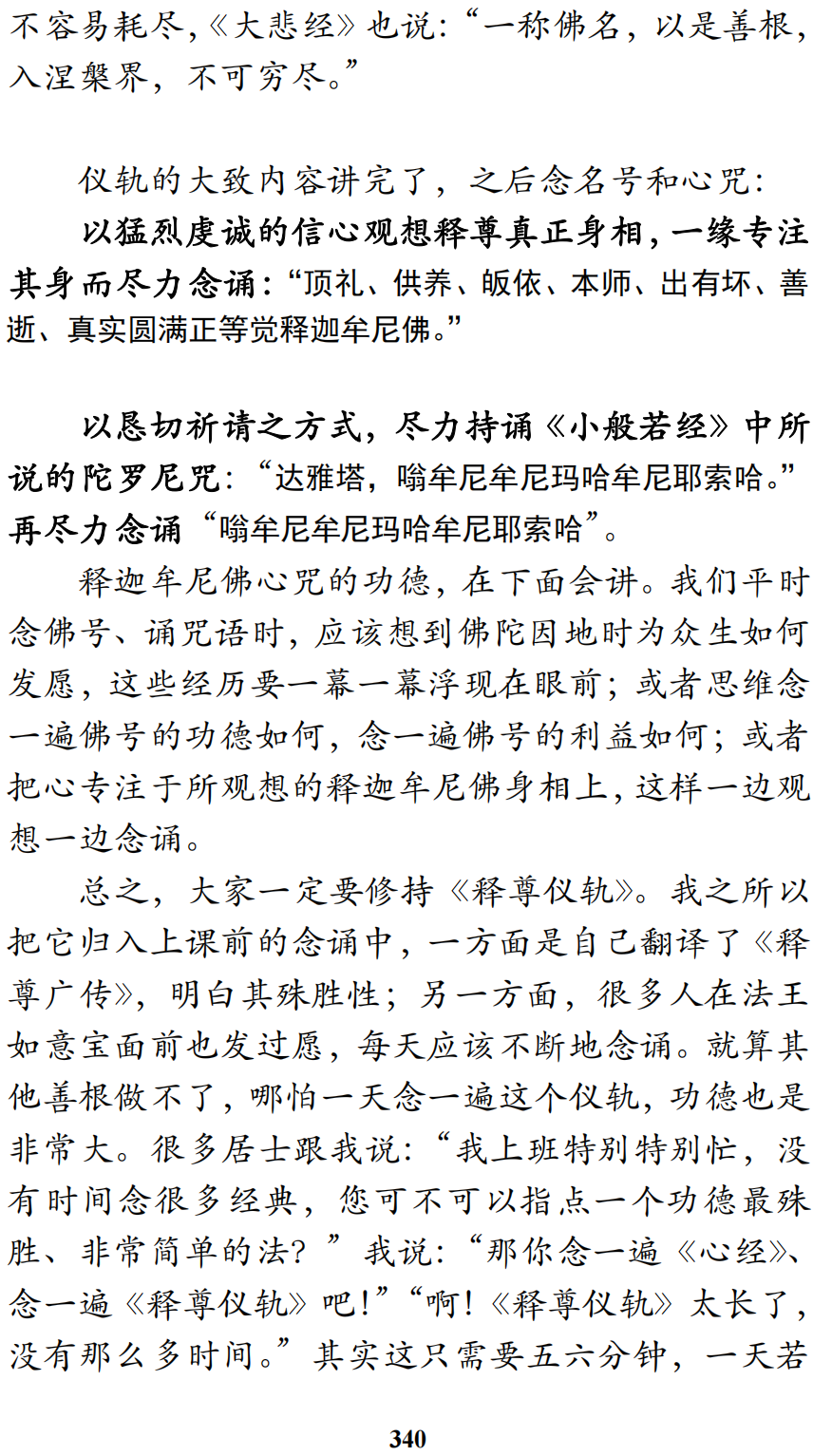 不容易耗尽，《大悲经》也说：“一称佛名，以是善根，入涅槃界，不可穷尽。”

仪轨的大致内容讲完了，之后念名号和心咒：

以猛烈虔诚的信心观想释尊真正身相，一缘专注其身而尽力念诵：“顶礼、供养、皈依、本师、出有坏、善逝、真实圆满正等觉释迦牟尼佛。”

以恳切祈请之方式，尽力持诵《小般若经》中所说的陀罗尼咒：“达雅塔，嗡牟尼牟尼玛哈牟尼耶索哈。”再尽力念诵“嗡牟尼牟尼玛哈牟尼耶索哈”。

释迦牟尼佛心咒的功德，在下面会讲。我们平时念佛号、诵咒语时，应该想到佛陀因地时为众生如何发愿，这些经历要一幕一幕浮现在眼前；或者思维念一遍佛号的功德如何，念一遍佛号的利益如何；或者把心专注于所观想的释迦牟尼佛身相上，这样一边观想一边念诵。

总之，大家一定要修持《释尊仪轨》。我之所以把它归入上课前的念诵中，一方面是自己翻译了《释尊广传》，明白其殊胜性；另一方面，很多人在法王如意宝面前也发过愿，每天应该不断地念诵。就算其他善根做不了，哪怕一天念一遍这个仪轨，功德也是非常大。很多居士跟我说：“我上班特别特别忙，没有时间念很多经典，您可不可以指点一个功德最殊胜、非常简单的法？”我说：“那你念一遍《心经》、念一遍《释尊仪轨》吧！”“啊！《释尊仪轨》太长了，没有那么多时间。”其实这只需要五六分钟，一天若

340